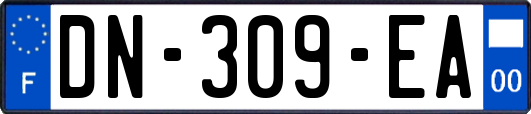 F
DN-309-EA
00